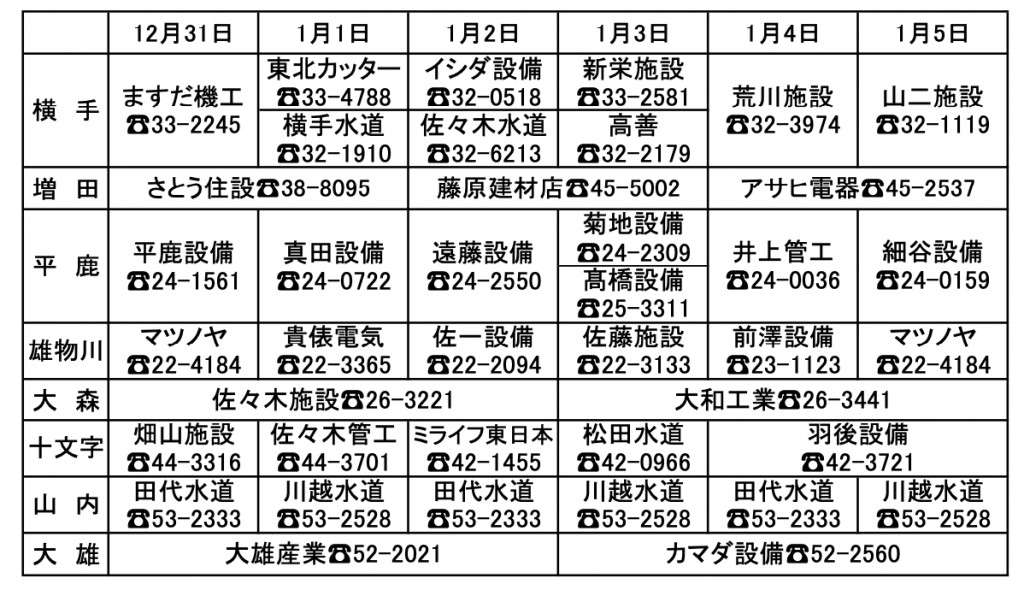 |  | 12月31日 | 1月1日 | 1月2日 | 1月3日 | 1月4日 | 1月5日 |
|---|---|---|---|---|---|---|
| 横 手 | ますだ機工 ☎33-2245 | 東北カッター ☎33-4788 横手水道 ☎32-1910 | イシダ設備 ☎32-0518 佐々木水道 ☎32-6213 | 新栄施設 ☎33-2581 高善 ☎32-2179 | 荒川施設 ☎32-3974 | 山二施設 ☎32-1119 |
| 増 田 | さとう住設☎38-8095 |  | 藤原建材店☎45-5002 |  | アサヒ電器☎45-2537 |  |
| 平 鹿 | 平鹿設備 ☎24-1561 | 真田設備 ☎24-0722 | 遠藤設備 ☎24-2550 | 菊地設備 ☎24-2309 髙橋設備 ☎25-3311 | 井上管工 ☎24-0036 | 細谷設備 ☎24-0159 |
| 雄物川 | マツノヤ ☎22-4184 | 貴俵電気 ☎22-3365 | 佐一設備 ☎22-2094 | 佐藤施設 ☎22-3133 | 前澤設備 ☎23-1123 | マツノヤ ☎22-4184 |
| 大 森 | 佐々木施設☎26-3221 |  |  | 大和工業☎26-3441 |  |  |
| 十文字 | 畑山施設 ☎44-3316 | 佐々木管工 ☎44-3701 | ミライフ東日本 ☎42-1455 | 松田水道 ☎42-0966 | 羽後設備 ☎42-3721 |  |
| 山 内 | 田代水道 ☎53-2333 | 川越水道 ☎53-2528 | 田代水道 ☎53-2333 | 川越水道 ☎53-2528 | 田代水道 ☎53-2333 | 川越水道 ☎53-2528 |
| 大 雄 | 大雄産業☎52-2021 |  |  | カマダ設備☎52-2560 |  |  |